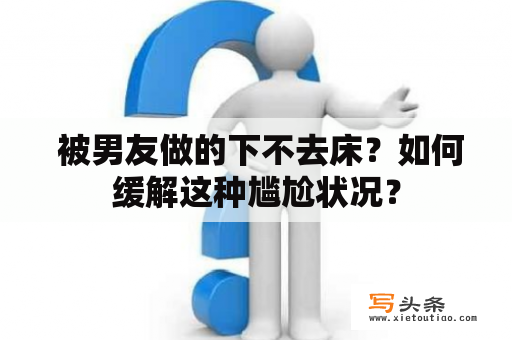 被男友做的下不去床？如何缓解这种尴尬状况？

写头条
www.xietoutiao.com